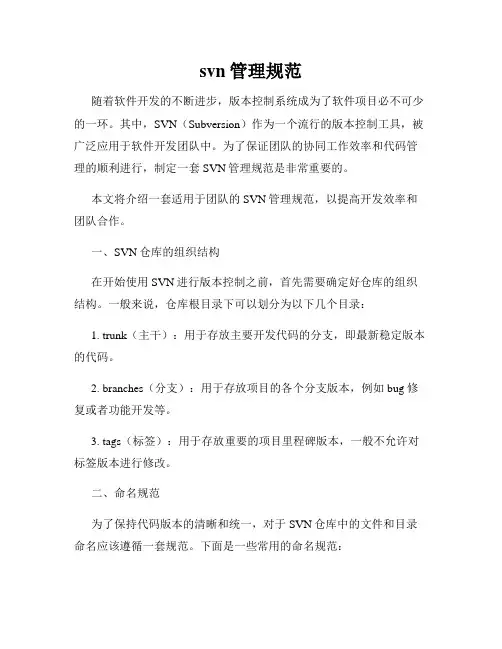 svn 管理规范

随着软件开发的不断进步，版本控制系统成为了软件项目必不可少的一环。其中，SVN（Subversion）作为一个流行的版本控制工具，被广泛应用于软件开发团队中。为了保证团队的协同工作效率和代码管理的顺利进行，制定一套 SVN 管理规范是非常重要的。

本文将介绍一套适用于团队的 SVN 管理规范，以提高开发效率和团队合作。

一、SVN 仓库的组织结构

在开始使用 SVN 进行版本控制之前，首先需要确定好仓库的组织结构。一般来说，仓库根目录下可以划分为以下几个目录：

1. trunk（主干）：用于存放主要开发代码的分支，即最新稳定版本的代码。

2. branches（分支）：用于存放项目的各个分支版本，例如 bug 修复或者功能开发等。

3. tags（标签）：用于存放重要的项目里程碑版本，一般不允许对标签版本进行修改。

二、命名规范

为了保持代码版本的清晰和统一，对于 SVN 仓库中的文件和目录命名应该遵循一套规范。下面是一些常用的命名规范：